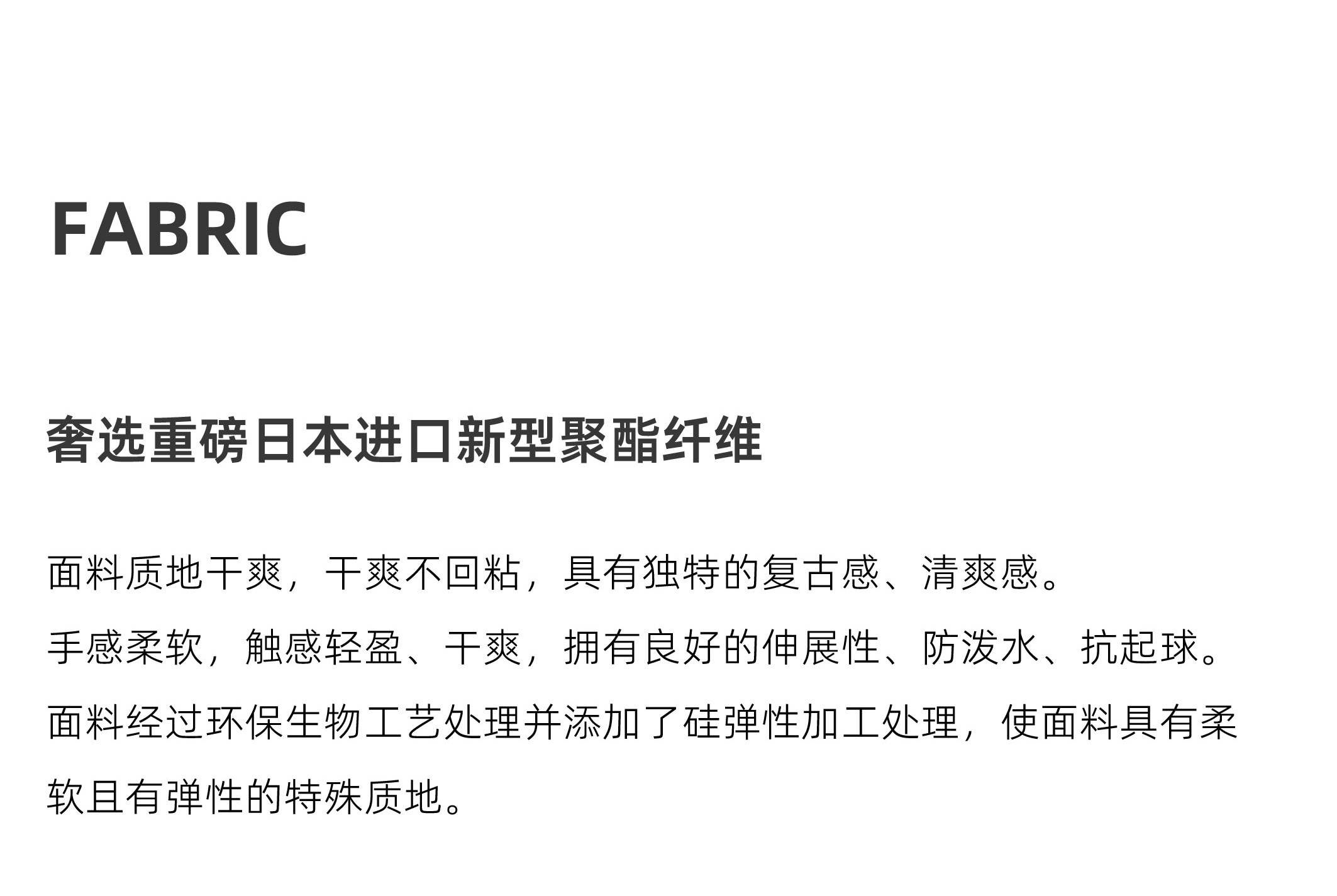 FABRIC

奢选重磅日本进口新型聚酯纤维

面料质地干爽，干爽不回粘，具有独特的复古感、清爽感。

手感柔软，触感轻盈、干爽，拥有良好的伸展性、防泼水、抗起球。

面料经过环保生物工艺处理并添加了硅弹性加工处理，使面料具有柔软且有弹性的特殊质地。